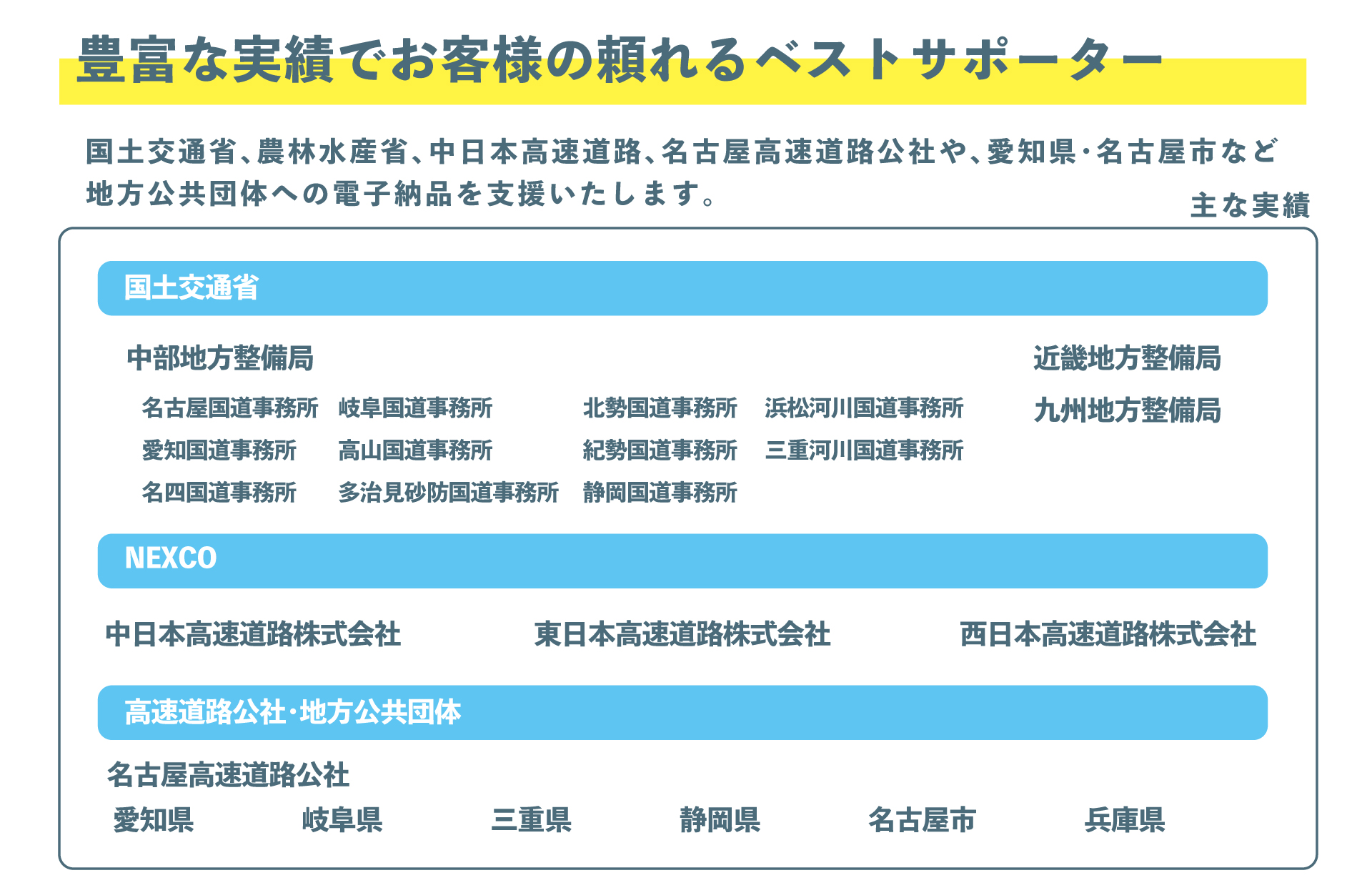 豊富な実績でお客様の頼れるベストサポーター

国土交通省、農林水産省、中日本高速道路、名古屋高速道路公社や、愛知県・名古屋市など地方公共団体への電子納品を支援いたします。

主な実績

国土交通省

中部地方整備局

名古屋国道事務所　岐阜国道事務所　北勢国道事務所　浜松河川国道事務所
愛知国道事務所　高山国道事務所　紀勢国道事務所　三重河川国道事務所
名四国道事務所　多治見砂防国道事務所　静岡国道事務所

近畿地方整備局

九州地方整備局

NEXCO

中日本高速道路株式会社　東日本高速道路株式会社　西日本高速道路株式会社

高速道路公社・地方公共団体

名古屋高速道路公社

愛知県　岐阜県　三重県　静岡県　名古屋市　兵庫県